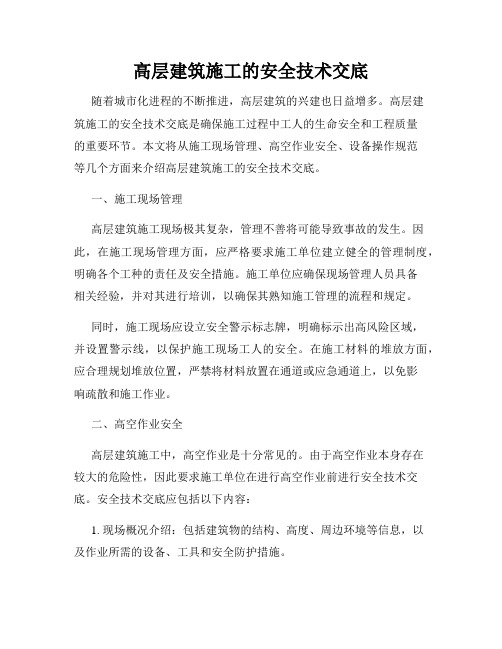 高层建筑施工的安全技术交底

随着城市化进程的不断推进，高层建筑的兴建也日益增多。高层建筑施工的安全技术交底是确保施工过程中工人的生命安全和工程质量的重要环节。本文将从施工现场管理、高空作业安全、设备操作规范等几个方面来介绍高层建筑施工的安全技术交底。

一、施工现场管理

高层建筑施工现场极其复杂，管理不善将可能导致事故的发生。因此，在施工现场管理方面，应严格要求施工单位建立健全的管理制度，明确各个工种的责任及安全措施。施工单位应确保现场管理人员具备相关经验，并对其进行培训，以确保其熟知施工管理的流程和规定。

同时，施工现场应设立安全警示标志牌，明确标示出高风险区域，并设置警示线，以保护施工现场工人的安全。在施工材料的堆放方面，应合理规划堆放位置，严禁将材料放置在通道或应急通道上，以免影响疏散和施工作业。

二、高空作业安全

高层建筑施工中，高空作业是十分常见的。由于高空作业本身存在较大的危险性，因此要求施工单位在进行高空作业前进行安全技术交底。安全技术交底应包括以下内容：

1. 现场概况介绍：包括建筑物的结构、高度、周边环境等信息，以及作业所需的设备、工具和安全防护措施。